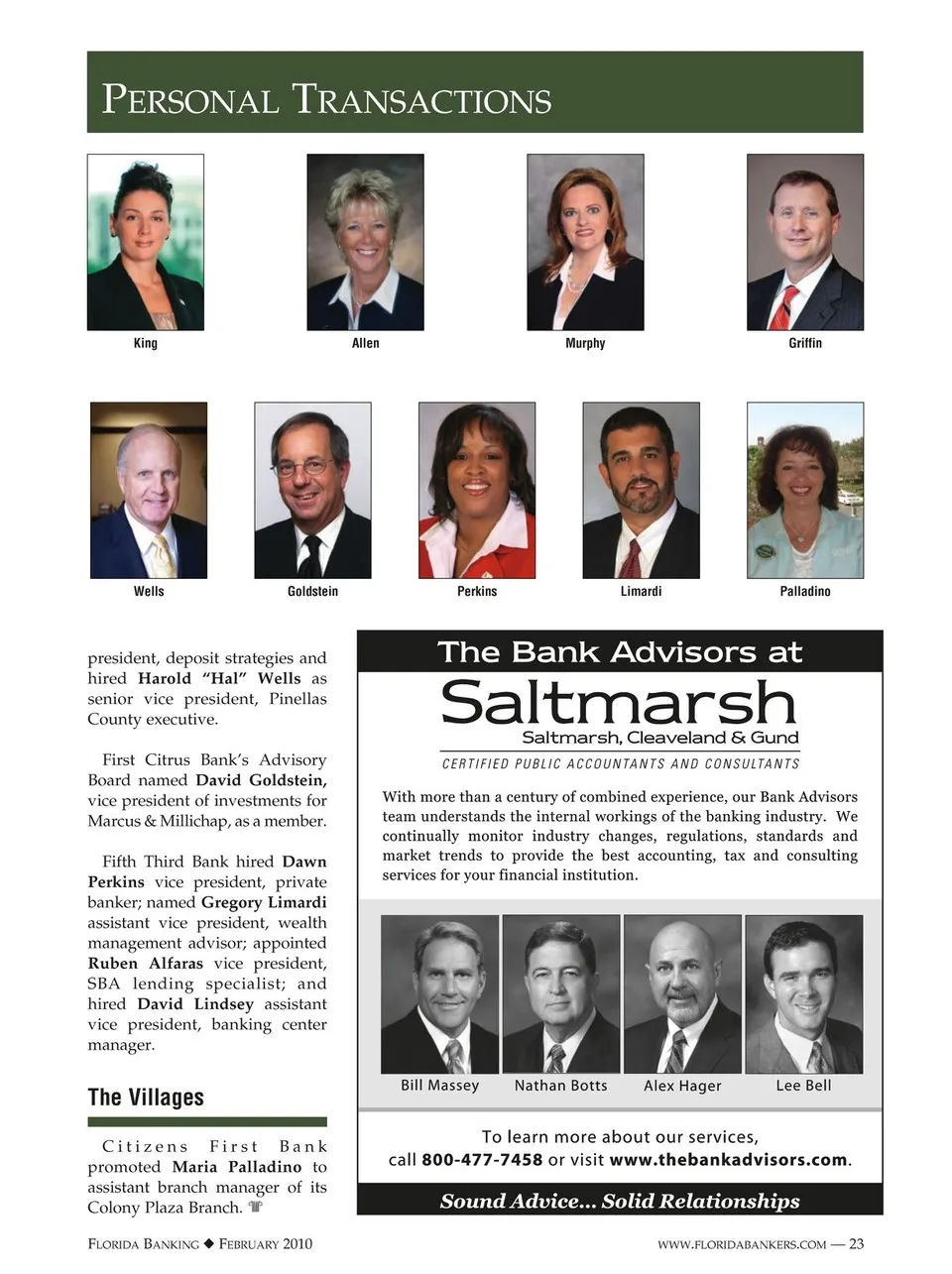 PERSONAL TRANSACTIONS

King

Allen

Murphy

Griffin

Wells

Goldstein

Perkins

Limardi

Palladino

president, deposit strategies and hired **Harold "Hal" Wells** as senior vice president, Pinellas County executive.

First Citrus Bank's Advisory Board named **David Goldstein,** vice president of investments for Marcus & Millichap, as a member.

Fifth Third Bank hired **Dawn Perkins** vice president, private banker; named **Gregory Limardi** assistant vice president, wealth management advisor; appointed **Ruben Alfaras** vice president, SBA lending specialist; and hired **David Lindsey** assistant vice president, banking center manager.

The Villages

Citizens First Bank promoted **Maria Palladino** to assistant branch manager of its Colony Plaza Branch.

The Bank Advisors at

Saltmarsh

Saltmarsh, Cleaveland & Gund

CERTIFIED PUBLIC ACCOUNTANTS AND CONSULTANTS

With more than a century of combined experience, our Bank Advisors team understands the internal workings of the banking industry. We continually monitor industry changes, regulations, standards and market trends to provide the best accounting, tax and consulting services for your financial institution.

Bill Massey

Nathan Botts

Alex Hager

Lee Bell

To learn more about our services, call **800-477-7458** or visit **www.thebankadvisors.com**.

Sound Advice... Solid Relationships

FLORIDA BANKING ◆ FEBRUARY 2010

WWW.FLORIDABANKERS.COM — 23